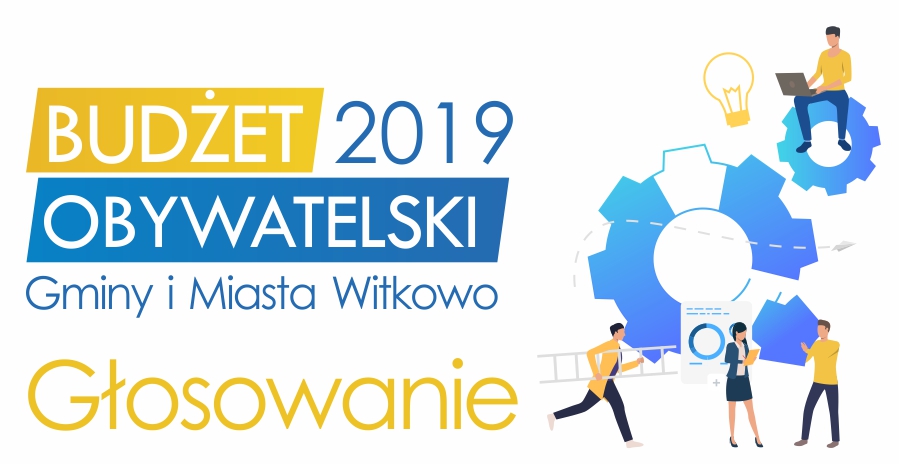 BUDŻET 2019
OBYWATELSKI
Gminy i Miasta Witkowo

Głosowanie